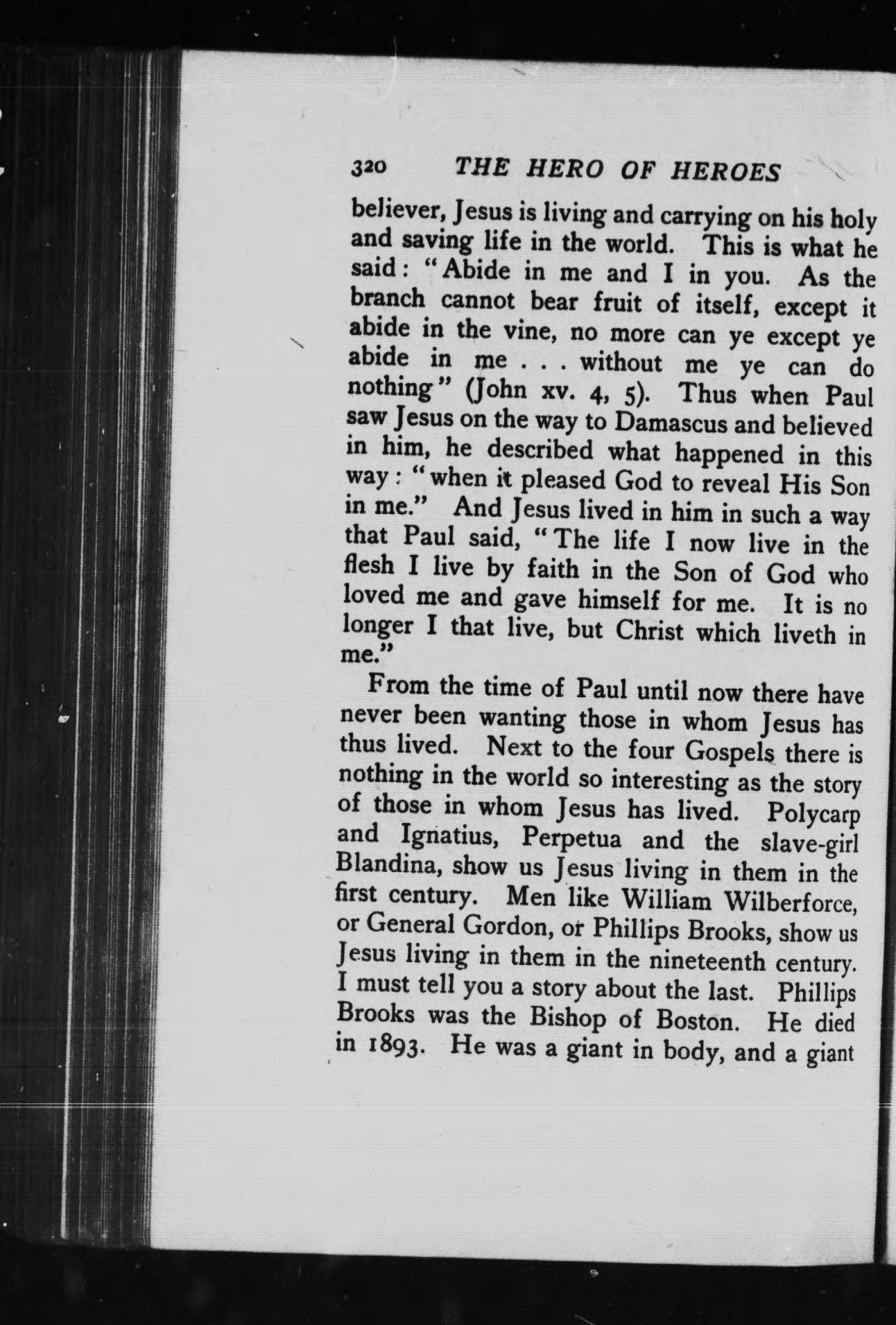 320 THE HERO OF HEROES

believer, Jesus is living and carrying on his holy and saving life in the world. This is what he said: "Abide in me and I in you. As the branch cannot bear fruit of itself, except it abide in the vine, no more can ye except ye abide in me . . . without me ye can do nothing" (John xv. 4, 5). Thus when Paul saw Jesus on the way to Damascus and believed in him, he described what happened in this way: "when it pleased God to reveal His Son in me." And Jesus lived in him in such a way that Paul said, "The life I now live in the flesh I live by faith in the Son of God who loved me and gave himself for me. It is no longer I that live, but Christ which liveth in me."

From the time of Paul until now there have never been wanting those in whom Jesus has thus lived. Next to the four Gospels there is nothing in the world so interesting as the story of those in whom Jesus has lived. Polycarp and Ignatius, Perpetua and the slave-girl Blandina, show us Jesus living in them in the first century. Men like William Wilberforce, or General Gordon, or Phillips Brooks, show us Jesus living in them in the nineteenth century. I must tell you a story about the last. Phillips Brooks was the Bishop of Boston. He died in 1893. He was a giant in body, and a giant